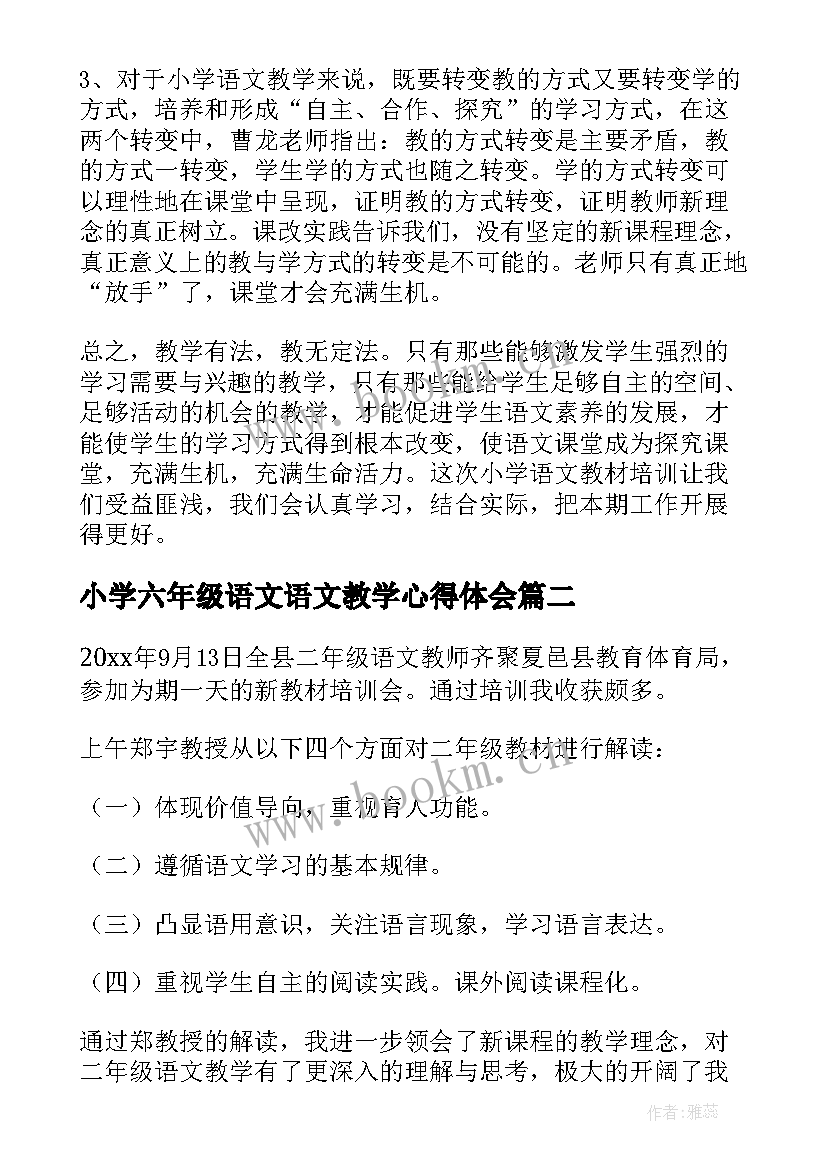 3、对于小学语文教学来说，既要转变教的方式又要转变学的方式，培养和形成“自主、合作、探究”的学习方式，在这两个转变中，曹龙老师指出：教的方式转变是主要矛盾，教的方式一转变，学生学的方式也随之转变。学的方式转变可以理性地在课堂中呈现，证明教的方式转变，证明教师新理念的真正树立。课改实践告诉我们，没有坚定的新课程理念，真正意义上的教与学方式的转变是不可能的。老师只有真正地“放手”了，课堂才会充满生机。

总之，教学有法，教无定法。只有那些能够激发学生强烈的学习需要与兴趣的教学，只有那些能给学生足够自主的空间、足够活动的机会的教学，才能促进学生语文素养的发展，才能使学生的学习方式得到根本改变，使语文课堂成为探究课堂，充满生机，充满生命活力。这次小学语文教材培训让我们受益匪浅，我们会认真学习，结合实际，把本期工作开展得更好。

小学六年级语文语文教学心得体会篇二

20xx年9月13日全县二年级语文教师齐聚夏邑县教育体育局，参加为期一天的新教材培训会。通过培训我收获颇多。

上午郑宇教授从以下四个方面对二年级教材进行解读：

（一）体现价值导向，重视育人功能。

（二）遵循语文学习的基本规律。

（三）凸显语用意识，关注语言现象，学习语言表达。

（四）重视学生自主的阅读实践。课外阅读课程化。

通过郑教授的解读，我进一步领会了新课程的教学理念，对二年级语文教学有了更深入的理解与思考，极大的开阔了我

www.bookm.cn

作者：雅蕊